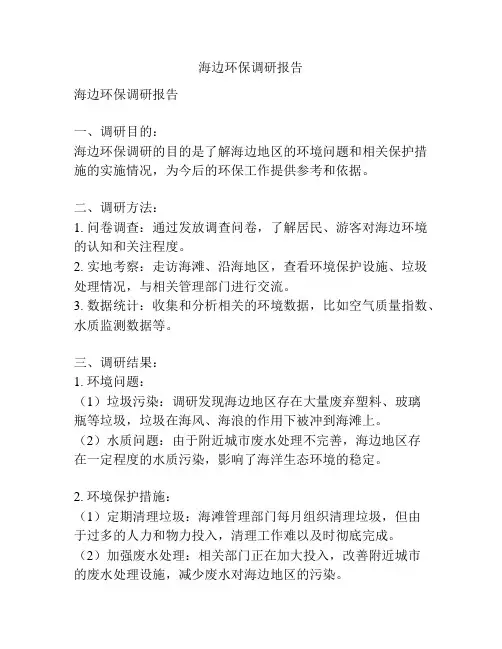 海边环保调研报告

海边环保调研报告

一、调研目的：
海边环保调研的目的是了解海边地区的环境问题和相关保护措施的实施情况，为今后的环保工作提供参考和依据。

二、调研方法：
1. 问卷调查：通过发放调查问卷，了解居民、游客对海边环境的认知和关注程度。
2. 实地考察：走访海滩、沿海地区，查看环境保护设施、垃圾处理情况，与相关管理部门进行交流。
3. 数据统计：收集和分析相关的环境数据，比如空气质量指数、水质监测数据等。

三、调研结果：
1. 环境问题：
（1）垃圾污染：调研发现海边地区存在大量废弃塑料、玻璃瓶等垃圾，垃圾在海风、海浪的作用下被冲到海滩上。
（2）水质问题：由于附近城市废水处理不完善，海边地区存在一定程度的水质污染，影响了海洋生态环境的稳定。

2. 环境保护措施：
（1）定期清理垃圾：海滩管理部门每月组织清理垃圾，但由于过多的人力和物力投入，清理工作难以及时彻底完成。
（2）加强废水处理：相关部门正在加大投入，改善附近城市的废水处理设施，减少废水对海边地区的污染。